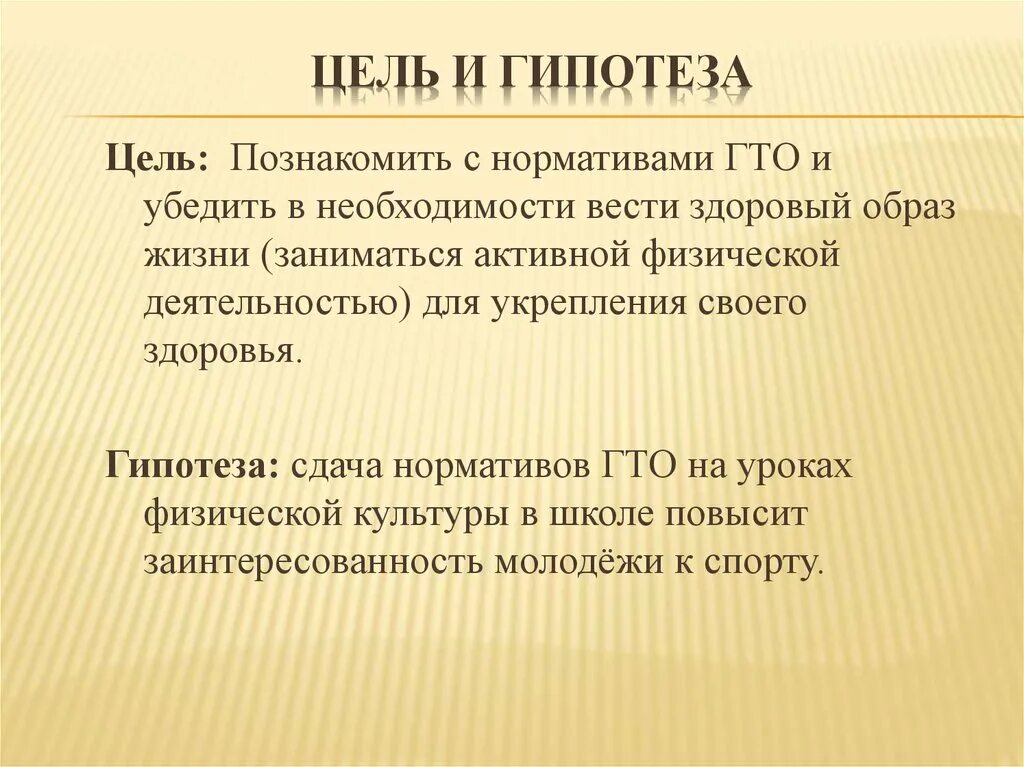 ЦЕЛЬ И ГИПОТЕЗА

Цель: Познакомить с нормативами ГТО и убедить в необходимости вести здоровый образ жизни (заниматься активной физической деятельностью) для укрепления своего здоровья.

Гипотеза: сдача нормативов ГТО на уроках физической культуры в школе повысит заинтересованность молодёжи к спорту.